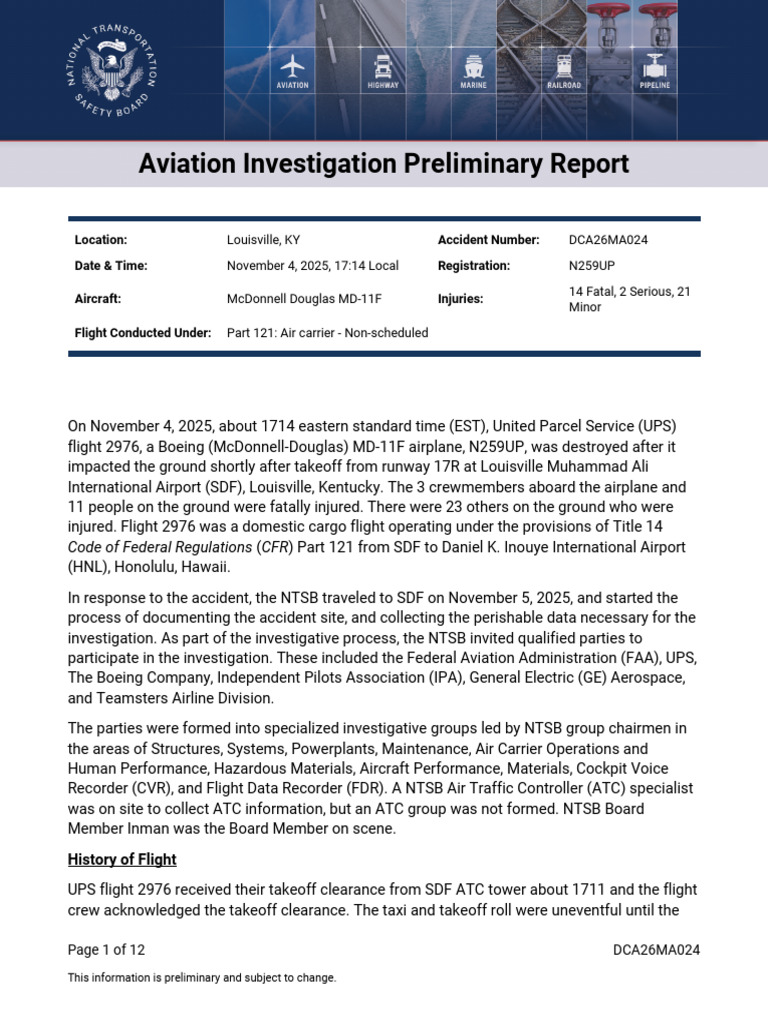 NATIONAL TRANSPORTATION SAFETY BOARD

AVIATION HIGHWAY MARINE RAILROAD PIPELINE

Aviation Investigation Preliminary Report

| Location: | Louisville, KY | Accident Number: | DCA26MA024 |
|---|---|---|---|
| Date & Time: | November 4, 2025, 17:14 Local | Registration: | N259UP |
| Aircraft: | McDonnell Douglas MD-11F | Injuries: | 14 Fatal, 2 Serious, 21 Minor |
| Flight Conducted Under: | Part 121: Air carrier - Non-scheduled | | |

On November 4, 2025, about 1714 eastern standard time (EST), United Parcel Service (UPS) flight 2976, a Boeing (McDonnell-Douglas) MD-11F airplane, N259UP, was destroyed after it impacted the ground shortly after takeoff from runway 17R at Louisville Muhammad Ali International Airport (SDF), Louisville, Kentucky. The 3 crewmembers aboard the airplane and 11 people on the ground were fatally injured. There were 23 others on the ground who were injured. Flight 2976 was a domestic cargo flight operating under the provisions of Title 14 Code of Federal Regulations (CFR) Part 121 from SDF to Daniel K. Inouye International Airport (HNL), Honolulu, Hawaii.

In response to the accident, the NTSB traveled to SDF on November 5, 2025, and started the process of documenting the accident site, and collecting the perishable data necessary for the investigation. As part of the investigative process, the NTSB invited qualified parties to participate in the investigation. These included the Federal Aviation Administration (FAA), UPS, The Boeing Company, Independent Pilots Association (IPA), General Electric (GE) Aerospace, and Teamsters Airline Division.

The parties were formed into specialized investigative groups led by NTSB group chairmen in the areas of Structures, Systems, Powerplants, Maintenance, Air Carrier Operations and Human Performance, Hazardous Materials, Aircraft Performance, Materials, Cockpit Voice Recorder (CVR), and Flight Data Recorder (FDR). A NTSB Air Traffic Controller (ATC) specialist was on site to collect ATC information, but an ATC group was not formed. NTSB Board Member Inman was the Board Member on scene.

History of Flight

UPS flight 2976 received their takeoff clearance from SDF ATC tower about 1711 and the flight crew acknowledged the takeoff clearance. The taxi and takeoff roll were uneventful until the

Page 1 of 12 DCA26MA024

This information is preliminary and subject to change.